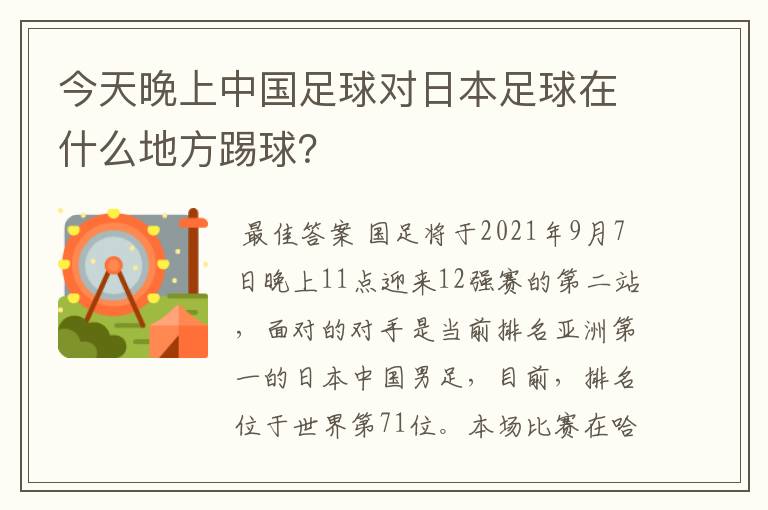 今天晚上中国足球对日本足球在什么地方踢球?

最佳答案 国足将于2021年9月7日晚上11点迎来12强赛的第二站，面对的对手是当前排名亚洲第一的日本中国男足，目前，排名位于世界第71位。本场比赛在哈